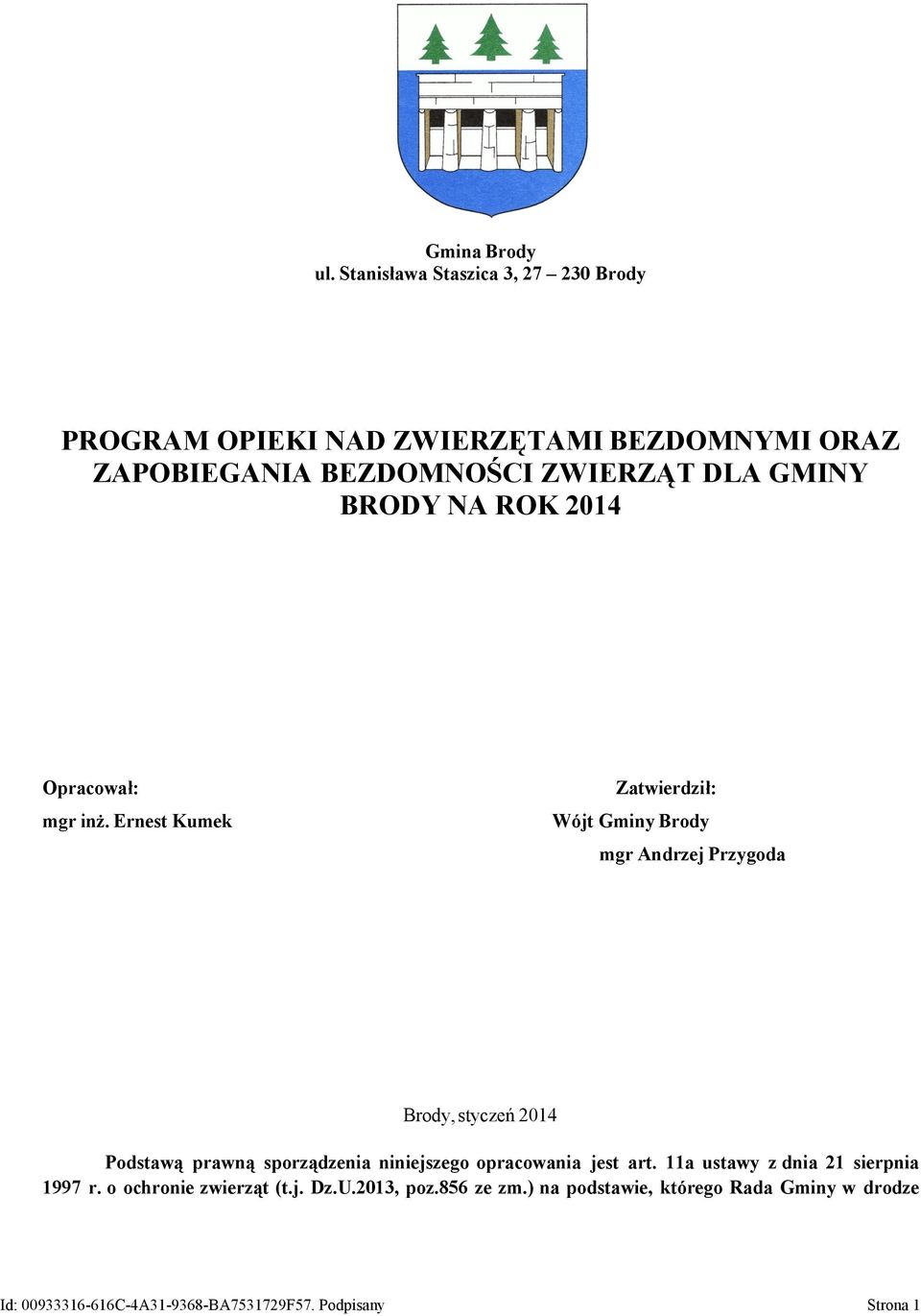 Gmina Brody
ul. Stanisława Staszica 3, 27 – 230 Brody

PROGRAM OPIEKI NAD ZWIERZĘTAMI BEZDOMNYMI ORAZ ZAPOBIEGANIA BEZDOMNOŚCI ZWIERZĄT DLA GMINY BRODY NA ROK 2014

Opracował:
mgr inż. Ernest Kumek

Zatwierdził:
Wójt Gminy Brody
mgr Andrzej Przygoda

Brody, styczeń 2014

Podstawą prawną sporządzenia niniejszego opracowania jest art. 11a ustawy z dnia 21 sierpnia 1997 r. o ochronie zwierząt (t.j. Dz.U.2013, poz.856 ze zm.) na podstawie, którego Rada Gminy w drodze

Id: 00933316-616C-4A31-9368-BA7531729F57. Podpisany
Strona 1